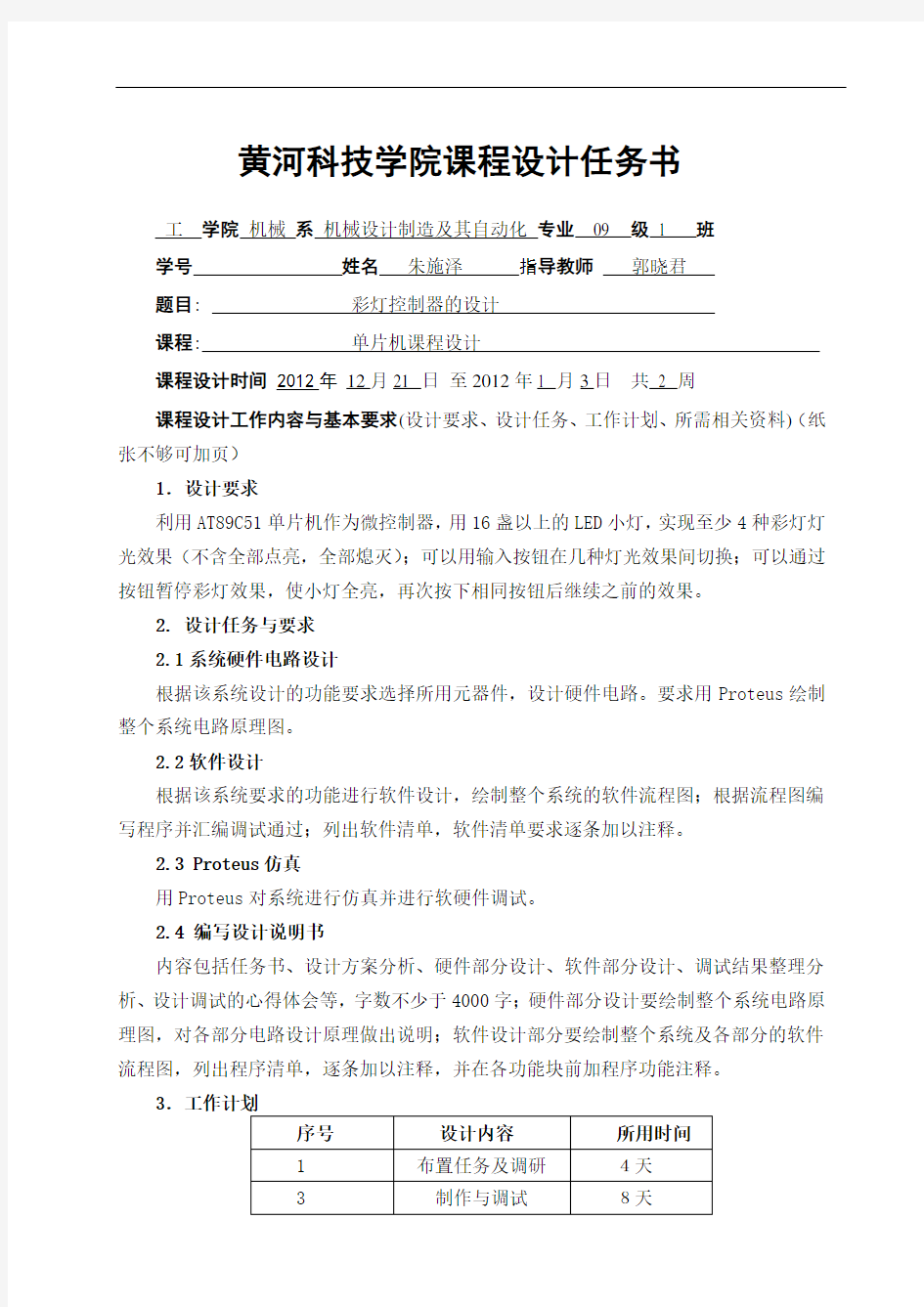 黄河科技学院课程设计任务书

工 学院 机械 系 机械设计制造及其自动化 专业 09 级 1 班

学号 姓名 朱施泽 指导教师 郭晓君

题目: 彩灯控制器的设计

课程: 单片机课程设计

课程设计时间 2012 年 12 月 21 日 至 2012 年 1 月 3 日 共 2 周

课程设计工作内容与基本要求(设计要求、设计任务、工作计划、所需相关资料)(纸张不够可加页)

1. 设计要求

利用 AT89C51 单片机作为微控制器，用 16 盏以上的 LED 小灯，实现至少 4 种彩灯灯光效果（不含全部点亮，全部熄灭）；可以用输入按钮在几种灯光效果间切换；可以通过按钮暂停彩灯效果，使小灯全亮，再次按下相同按钮后继续之前的效果。

2. 设计任务与要求

2.1 系统硬件电路设计

根据该系统设计的功能要求选择所用元器件，设计硬件电路。要求用 Proteus 绘制整个系统电路原理图。

2.2 软件设计

根据该系统要求的功能进行软件设计，绘制整个系统的软件流程图；根据流程图编写程序并汇编调试通过；列出软件清单，软件清单要求逐条加以注释。

2.3 Proteus 仿真

用 Proteus 对系统进行仿真并进行软硬件调试。

2.4 编写设计说明书

内容包括任务书、设计方案分析、硬件部分设计、软件部分设计、调试结果整理分析、设计调试的心得体会等，字数不少于 4000 字；硬件部分设计要绘制整个系统电路原理图，对各部分电路设计原理做出说明；软件设计部分要绘制整个系统及各部分的软件流程图，列出程序清单，逐条加以注释，并在各功能块前加程序功能注释。

3. 工作计划

| 序号 | 设计内容 | 所用时间 |
|---|---|---|
| 1 | 布置任务及调研 | 4 天 |
| 3 | 制作与调试 | 8 天 |